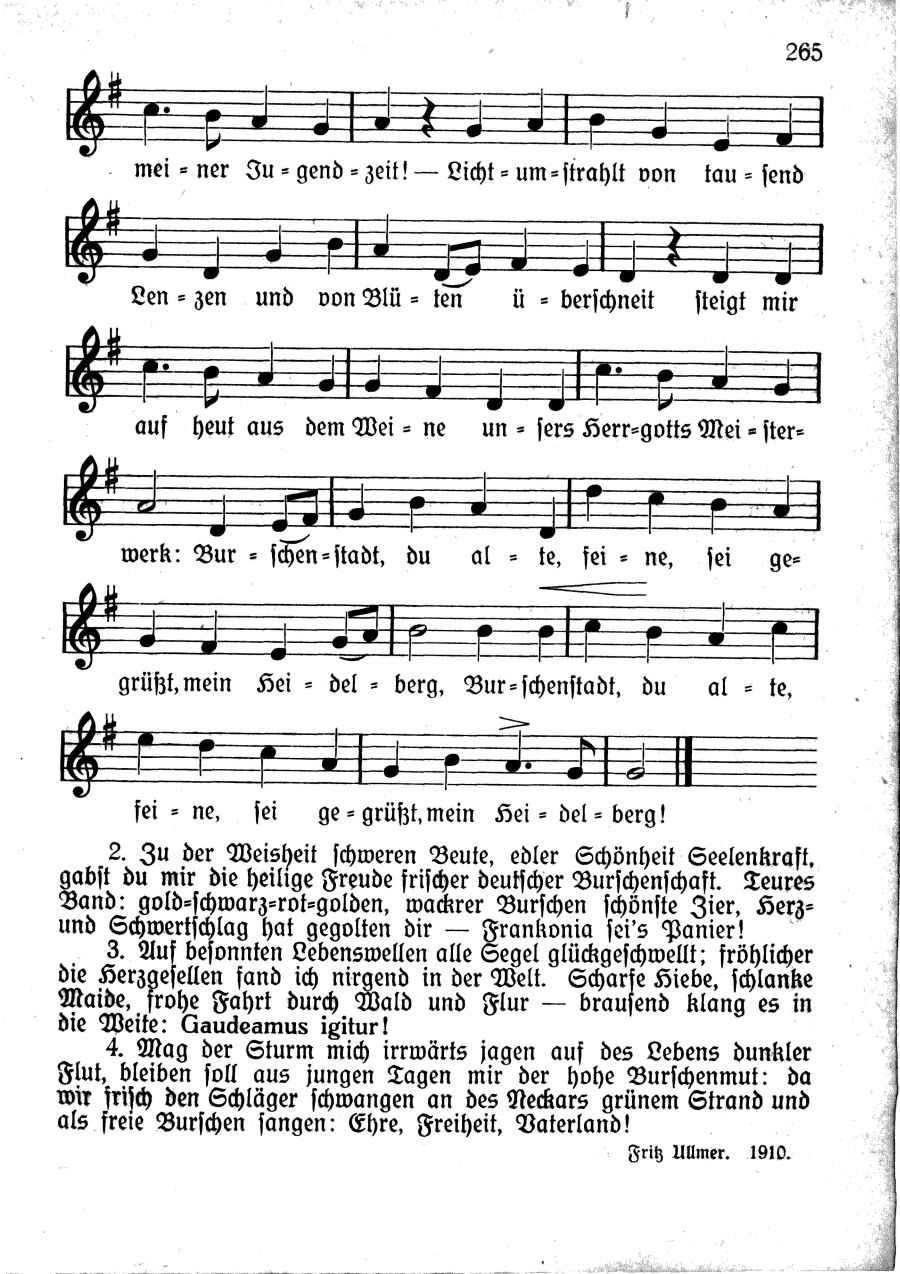 265

mei = ner Ju = gend = zeit! — Licht = um = strahlt von tau = send

Len = zen und von Blü = ten ü = berschneit steigt mir

auf heut aus dem Wei = ne un = sers Herr=gotts Mei = ster=

werk: Bur = schen = stadt, du al = te, fei = ne, sei ge=

grüßt, mein Hei = del = berg, Bur = schenstadt, du al = te,

fei = ne, sei ge = grüßt, mein Hei = del = berg!

2. Zu der Weisheit schweren Beute, edler Schönheit Seelenkraft, gabst du mir die heilige Freude frischer deutscher Burschenschaft. Teures Band: gold=schwarz=rot=golden, wackrer Burschen schönste Zier, Herz= und Schwertschlag hat gegolten dir — Frankonia sei's Panier!

3. Auf besonnten Lebenswellen alle Segel glückgeschwellt; fröhlicher die Herzgesellen fand ich nirgend in der Welt. Scharfe Hiebe, schlanke Maide, frohe Fahrt durch Wald und Flur — brausend klang es in die Weite: Gaudeamus igitur!

4. Mag der Sturm mich irrwärts jagen auf des Lebens dunkler Flut, bleiben soll aus jungen Tagen mir der hohe Burschenmut: da wir frisch den Schläger schwangen an des Neckars grünem Strand und als freie Burschen sangen: Ehre, Freiheit, Vaterland!

Fritz Ullmer. 1910.